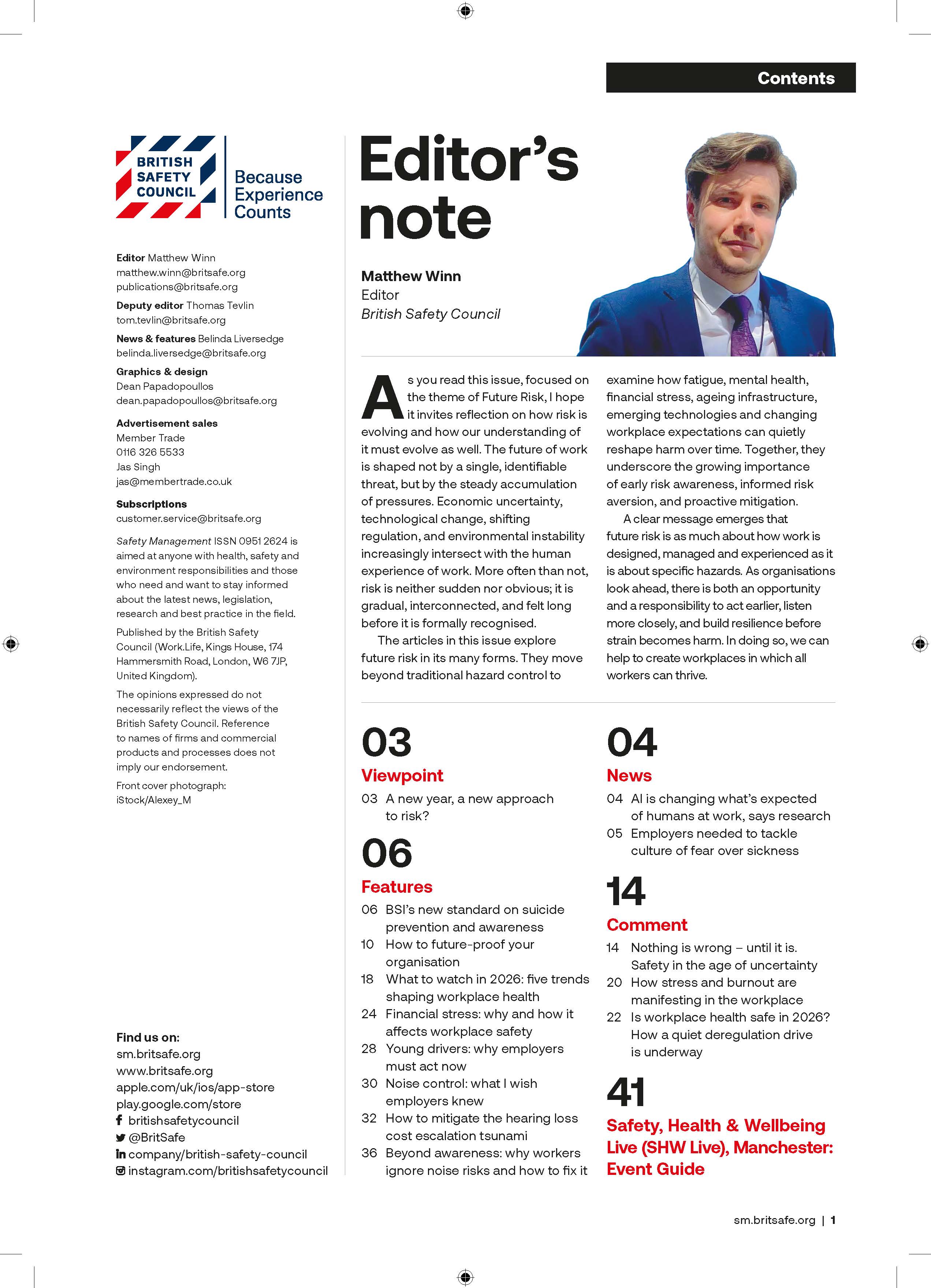 Contents

BRITISH SAFETY COUNCIL

Because Experience Counts

Editor Matthew Winn
matthew.winn@britsafe.org
publications@britsafe.org

Deputy editor Thomas Tevlin
tom.tevlin@britsafe.org

News & features Belinda Liversedge
belinda.liversedge@britsafe.org

Graphics & design
Dean Papadopoullos
dean.papadopoullos@britsafe.org

Advertisement sales
Member Trade
0116 326 5533
Jas Singh
jas@membertrade.co.uk

Subscriptions
customer.service@britsafe.org

Safety Management ISSN 0951 2624 is aimed at anyone with health, safety and environment responsibilities and those who need and want to stay informed about the latest news, legislation, research and best practice in the field.

Published by the British Safety Council (Work.Life, Kings House, 174 Hammersmith Road, London, W6 7JP, United Kingdom).

The opinions expressed do not necessarily reflect the views of the British Safety Council. Reference to names of firms and commercial products and processes does not imply our endorsement.

Front cover photograph: iStock/Alexey_M

Find us on:
sm.britsafe.org
www.britsafe.org
apple.com/uk/ios/app-store
play.google.com/store
britishsafetycouncil
@BritSafe
company/british-safety-council
instagram.com/britishsafetycouncil

Editor's note

Matthew Winn
Editor
British Safety Council

As you read this issue, focused on the theme of Future Risk, I hope it invites reflection on how risk is evolving and how our understanding of it must evolve as well. The future of work is shaped not by a single, identifiable threat, but by the steady accumulation of pressures. Economic uncertainty, technological change, shifting regulation, and environmental instability increasingly intersect with the human experience of work. More often than not, risk is neither sudden nor obvious; it is gradual, interconnected, and felt long before it is formally recognised.

The articles in this issue explore future risk in its many forms. They move beyond traditional hazard control to examine how fatigue, mental health, financial stress, ageing infrastructure, emerging technologies and changing workplace expectations can quietly reshape harm over time. Together, they underscore the growing importance of early risk awareness, informed risk aversion, and proactive mitigation.

A clear message emerges that future risk is as much about how work is designed, managed and experienced as it is about specific hazards. As organisations look ahead, there is both an opportunity and a responsibility to act earlier, listen more closely, and build resilience before strain becomes harm. In doing so, we can help to create workplaces in which all workers can thrive.

03
Viewpoint
03 A new year, a new approach to risk?

06
Features
06 BSI's new standard on suicide prevention and awareness
10 How to future-proof your organisation
18 What to watch in 2026: five trends shaping workplace health
24 Financial stress: why and how it affects workplace safety
28 Young drivers: why employers must act now
30 Noise control: what I wish employers knew
32 How to mitigate the hearing loss cost escalation tsunami
36 Beyond awareness: why workers ignore noise risks and how to fix it

04
News
04 AI is changing what's expected of humans at work, says research
05 Employers needed to tackle culture of fear over sickness

14
Comment
14 Nothing is wrong – until it is. Safety in the age of uncertainty
20 How stress and burnout are manifesting in the workplace
22 Is workplace health safe in 2026? How a quiet deregulation drive is underway

41
Safety, Health & Wellbeing Live (SHW Live), Manchester: Event Guide

sm.britsafe.org | 1